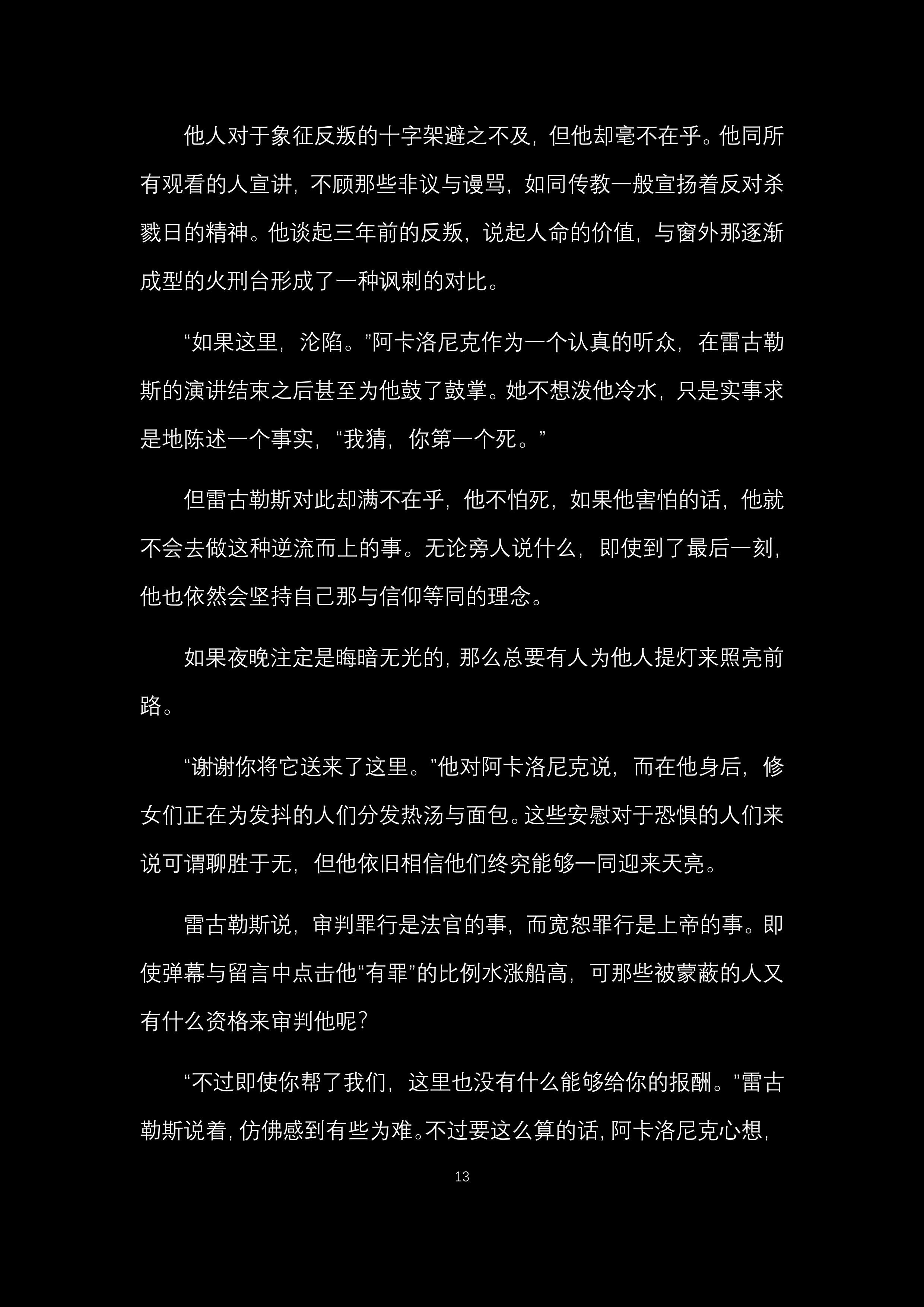 他人对于象征反叛的十字架避之不及，但他却毫不在乎。他同所有观看的人宣讲，不顾那些非议与谩骂，如同传教一般宣扬着反对杀戮日的精神。他谈起三年前的反叛，说起人命的价值，与窗外那逐渐成型的火刑台形成了一种讽刺的对比。

“如果这里，沦陷。”阿卡洛尼克作为一个认真的听众，在雷古勒斯的演讲结束之后甚至为他鼓了鼓掌。她不想泼他冷水，只是实事求是地陈述一个事实，“我猜，你第一个死。”

但雷古勒斯对此却满不在乎，他不怕死，如果他害怕的话，他就不会去做这种逆流而上的事。无论旁人说什么，即使到了最后一刻，他也依然会坚持自己那与信仰等同的理念。

如果夜晚注定是晦暗无光的，那么总要有人为他人提灯来照亮前路。

“谢谢你将它送来了这里。”他对阿卡洛尼克说，而在他身后，修女们正在为发抖的人们分发热汤与面包。这些安慰对于恐惧的人们来说可谓聊胜于无，但他依旧相信他们终究能够一同迎来天亮。

雷古勒斯说，审判罪行是法官的事，而宽恕罪行是上帝的事。即使弹幕与留言中点击他“有罪”的比例水涨船高，可那些被蒙蔽的人又有什么资格来审判他呢？

“不过即使你帮了我们，这里也没有什么能够给你的报酬。”雷古勒斯说着，仿佛感到有些为难。不过要这么算的话，阿卡洛尼克心想，

13